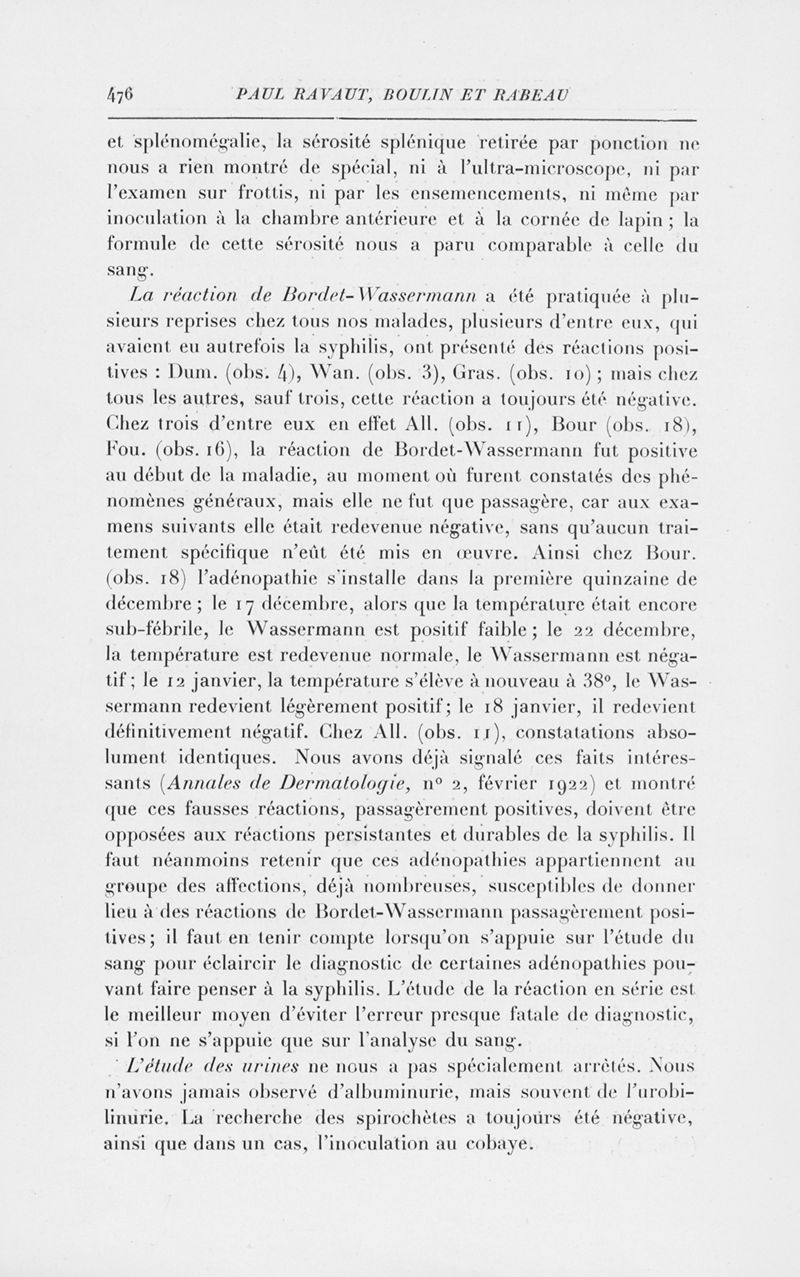 476 PAUL RAVAUT, BOULIN ET RABEAU

et splénomégalie, la sérosité splénique retirée par ponction ne nous a rien montré de spécial, ni à l'ultra-microscope, ni par l'examen sur frottis, ni par les ensemencements, ni même par inoculation à la chambre antérieure et à la cornée de lapin ; la formule de cette sérosité nous a paru comparable à celle du sang.

La réaction de Bordet-Wassermann a été pratiquée à plusieurs reprises chez tous nos malades, plusieurs d'entre eux, qui avaient eu autrefois la syphilis, ont présenté des réactions positives : Dum. (obs. 4), Wan. (obs. 3), Gras. (obs. 10) ; mais chez tous les autres, sauf trois, cette réaction a toujours été négative. Chez trois d'entre eux en effet All. (obs. 11), Bour (obs. 18), Fou. (obs. 16), la réaction de Bordet-Wassermann fut positive au début de la maladie, au moment où furent constatés des phénomènes généraux, mais elle ne fut que passagère, car aux examens suivants elle était redevenue négative, sans qu'aucun traitement spécifique n'eût été mis en œuvre. Ainsi chez Bour. (obs. 18) l'adénopathie s'installe dans la première quinzaine de décembre ; le 17 décembre, alors que la température était encore sub-fébrile, le Wassermann est positif faible ; le 22 décembre, la température est redevenue normale, le Wassermann est négatif ; le 12 janvier, la température s'élève à nouveau à 38°, le Wassermann redevient légèrement positif ; le 18 janvier, il redevient définitivement négatif. Chez All. (obs. 11), constatations absolument identiques. Nous avons déjà signalé ces faits intéressants (Annales de Dermatologie, n° 2, février 1922) et montré que ces fausses réactions, passagèrement positives, doivent être opposées aux réactions persistantes et durables de la syphilis. Il faut néanmoins retenir que ces adénopathies appartiennent au groupe des affections, déjà nombreuses, susceptibles de donner lieu à des réactions de Bordet-Wassermann passagèrement positives ; il faut en tenir compte lorsqu'on s'appuie sur l'étude du sang pour éclaircir le diagnostic de certaines adénopathies pouvant faire penser à la syphilis. L'étude de la réaction en série est le meilleur moyen d'éviter l'erreur presque fatale de diagnostic, si l'on ne s'appuie que sur l'analyse du sang.

L'étude des urines ne nous a pas spécialement arrêtés. Nous n'avons jamais observé d'albuminurie, mais souvent de l'urobilinurie. La recherche des spirochètes a toujours été négative, ainsi que dans un cas, l'inoculation au cobaye.